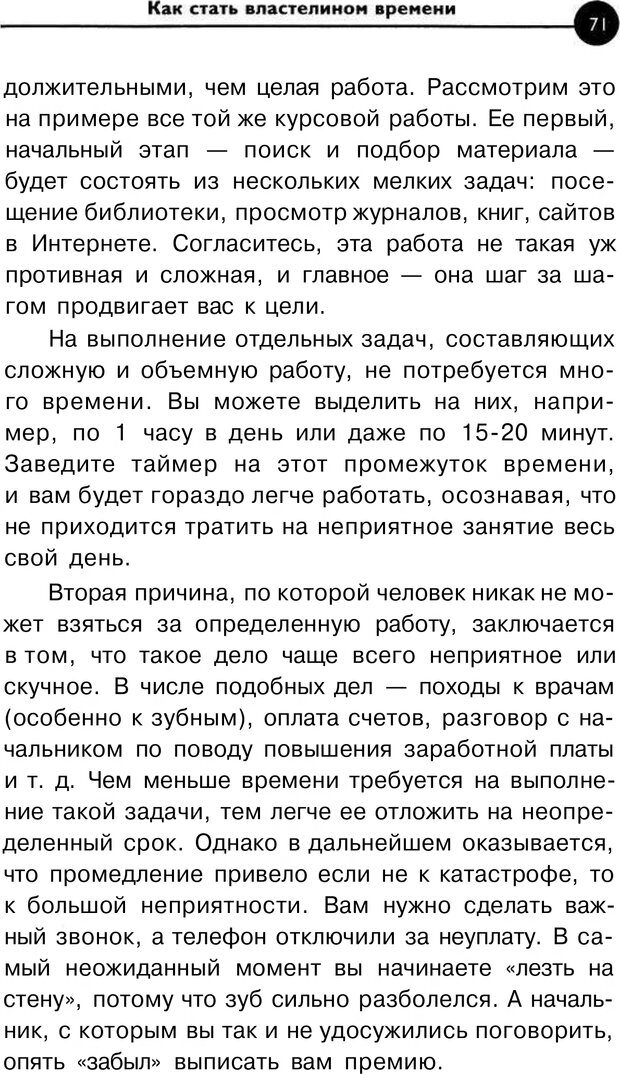 Как стать властелином времени

71

должительными, чем целая работа. Рассмотрим это на примере все той же курсовой работы. Ее первый, начальный этап — поиск и подбор материала — будет состоять из нескольких мелких задач: посещение библиотеки, просмотр журналов, книг, сайтов в Интернете. Согласитесь, эта работа не такая уж противная и сложная, и главное — она шаг за шагом продвигает вас к цели.

На выполнение отдельных задач, составляющих сложную и объемную работу, не потребуется много времени. Вы можете выделить на них, например, по 1 часу в день или даже по 15-20 минут. Заведите таймер на этот промежуток времени, и вам будет гораздо легче работать, осознавая, что не приходится тратить на неприятное занятие весь свой день.

Вторая причина, по которой человек никак не может взяться за определенную работу, заключается в том, что такое дело чаще всего неприятное или скучное. В числе подобных дел — походы к врачам (особенно к зубным), оплата счетов, разговор с начальником по поводу повышения заработной платы и т. д. Чем меньше времени требуется на выполнение такой задачи, тем легче ее отложить на неопределенный срок. Однако в дальнейшем оказывается, что промедление привело если не к катастрофе, то к большой неприятности. Вам нужно сделать важный звонок, а телефон отключили за неуплату. В самый неожиданный момент вы начинаете «лезть на стену», потому что зуб сильно разболелся. А начальник, с которым вы так и не удосужились поговорить, опять «забыл» выписать вам премию.